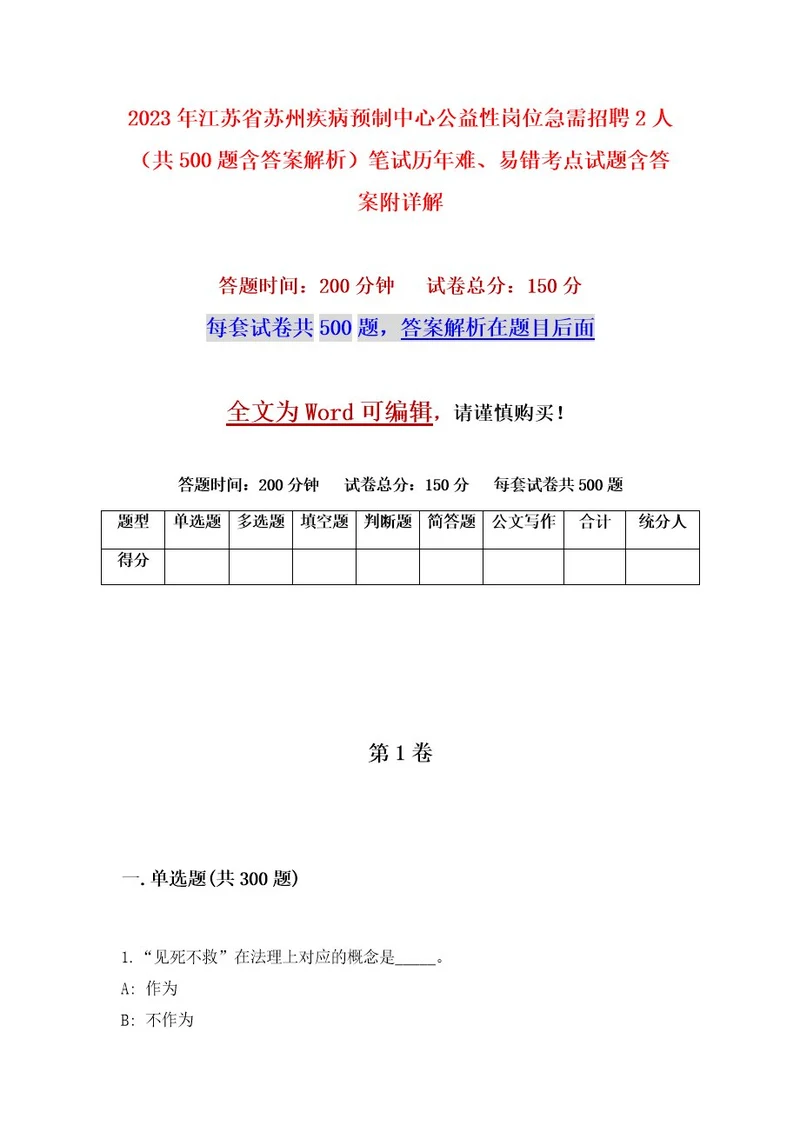 2023年江苏省苏州疾病预制中心公益性岗位急需招聘2人（共500题含答案解析）笔试历年难、易错考点试题含答案附详解

答题时间：200分钟　试卷总分：150分

每套试卷共500题，答案解析在题目后面

全文为Word可编辑，请谨慎购买！

答题时间：200分钟　试卷总分：150分　每套试卷共500题

| 题型 | 单选题 | 多选题 | 填空题 | 判断题 | 简答题 | 公文写作 | 合计 | 统分人 |
|---|---|---|---|---|---|---|---|---|
| 得分 | | | | | | | | |

第1卷

一.单选题(共300题)

1.“见死不救”在法理上对应的概念是_____。
A: 作为
B: 不作为